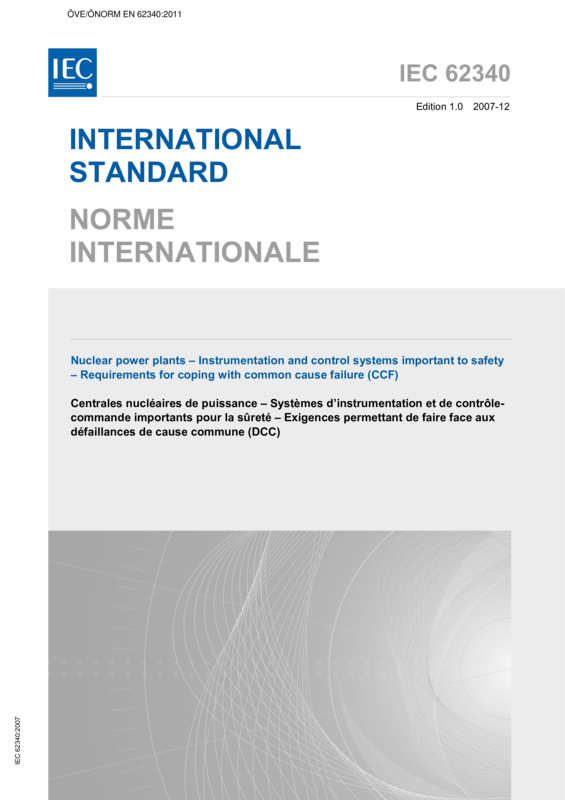 ÖVE/ÖNORM EN 62340:2011

IEC

IEC 62340

Edition 1.0 2007-12

INTERNATIONAL STANDARD

NORME INTERNATIONALE

Nuclear power plants – Instrumentation and control systems important to safety – Requirements for coping with common cause failure (CCF)

Centrales nucléaires de puissance – Systèmes d'instrumentation et de contrôle-commande importants pour la sûreté – Exigences permettant de faire face aux défaillances de cause commune (DCC)

IEC 62340:2007